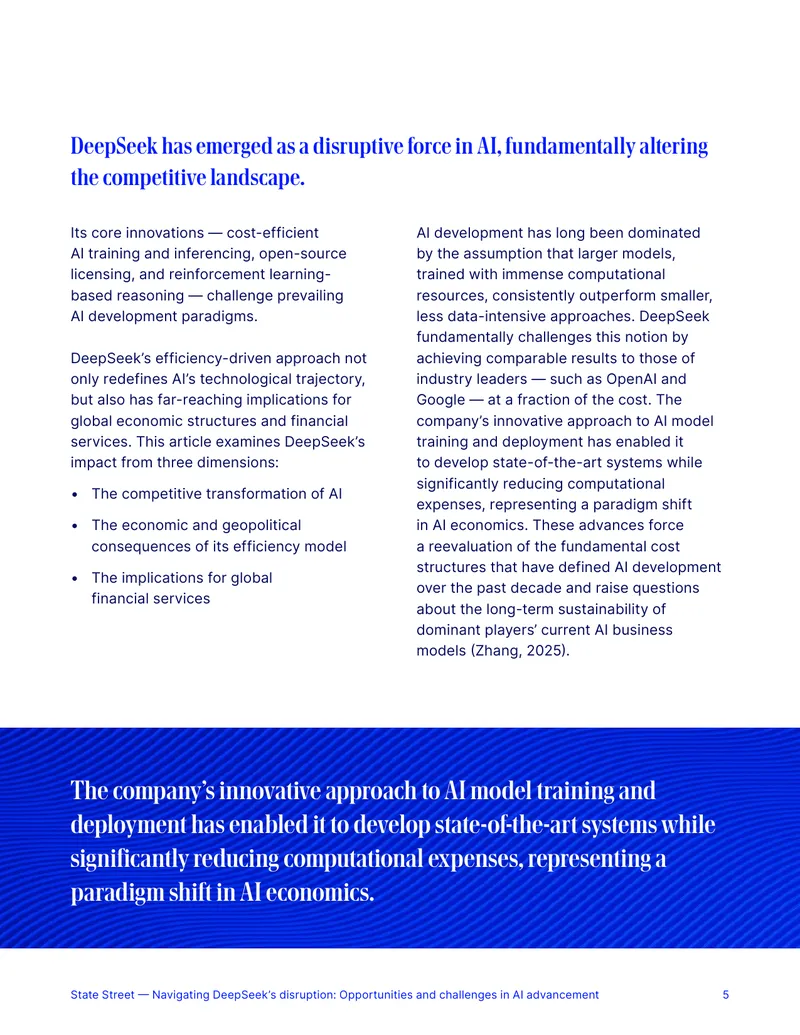 DeepSeek has emerged as a disruptive force in AI, fundamentally altering the competitive landscape.

Its core innovations — cost-efficient AI training and inferencing, open-source licensing, and reinforcement learning-based reasoning — challenge prevailing AI development paradigms.

DeepSeek's efficiency-driven approach not only redefines AI's technological trajectory, but also has far-reaching implications for global economic structures and financial services. This article examines DeepSeek's impact from three dimensions:

• The competitive transformation of AI
• The economic and geopolitical consequences of its efficiency model
• The implications for global financial services

AI development has long been dominated by the assumption that larger models, trained with immense computational resources, consistently outperform smaller, less data-intensive approaches. DeepSeek fundamentally challenges this notion by achieving comparable results to those of industry leaders — such as OpenAI and Google — at a fraction of the cost. The company's innovative approach to AI model training and deployment has enabled it to develop state-of-the-art systems while significantly reducing computational expenses, representing a paradigm shift in AI economics. These advances force a reevaluation of the fundamental cost structures that have defined AI development over the past decade and raise questions about the long-term sustainability of dominant players' current AI business models (Zhang, 2025).

The company's innovative approach to AI model training and deployment has enabled it to develop state-of-the-art systems while significantly reducing computational expenses, representing a paradigm shift in AI economics.

State Street — Navigating DeepSeek's disruption: Opportunities and challenges in AI advancement 5